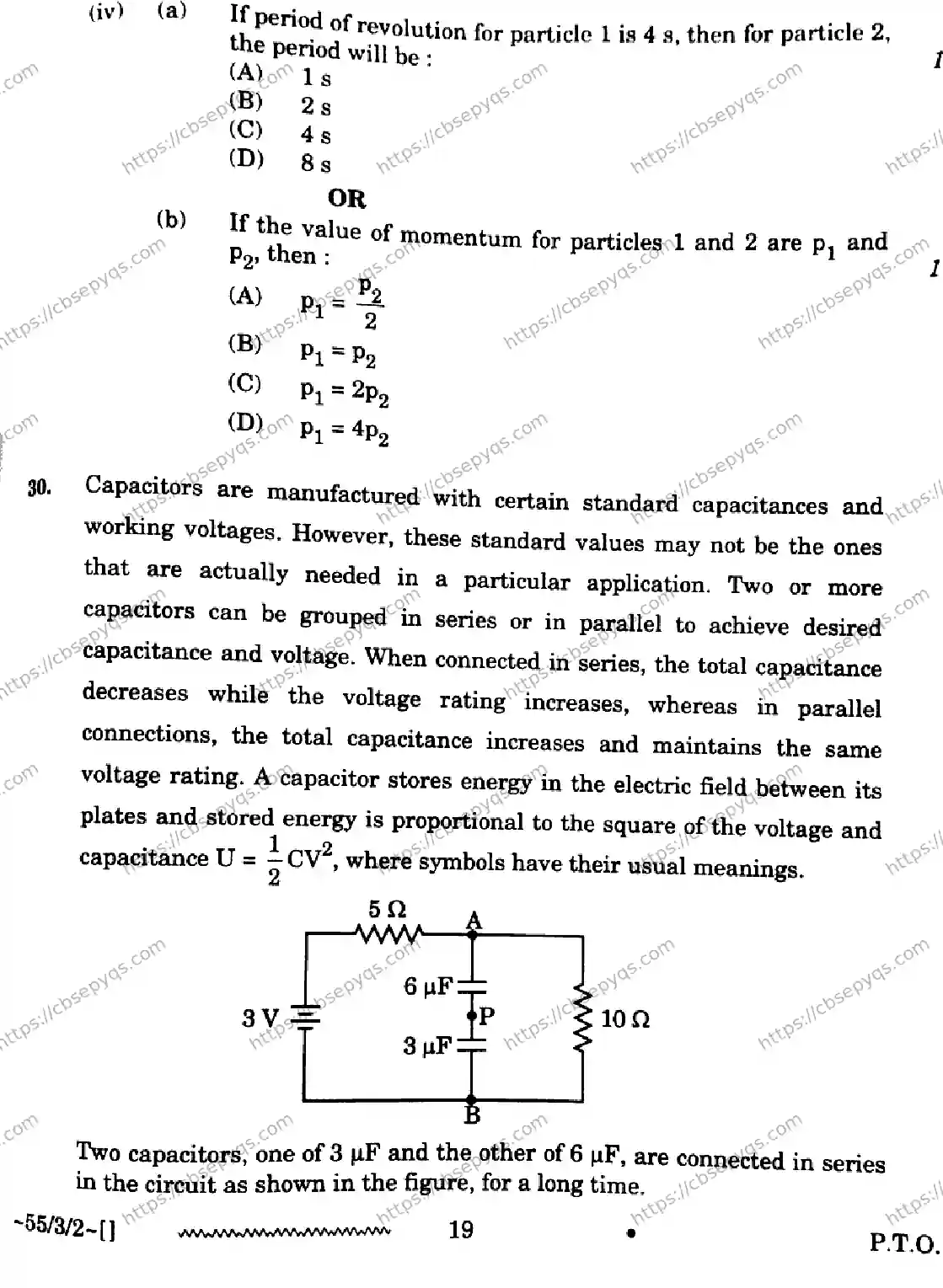 (iv) (a) If period of revolution for particle 1 is 4 s, then for particle 2, the period will be :

1

(A) 1 s
(B) 2 s
(C) 4 s
(D) 8 s

OR

(b) If the value of momentum for particles 1 and 2 are $p_1$ and $p_2$, then :

1

(A) $p_1 = \frac{p_2}{2}$
(B) $p_1 = p_2$
(C) $p_1 = 2p_2$
(D) $p_1 = 4p_2$

30. Capacitors are manufactured with certain standard capacitances and working voltages. However, these standard values may not be the ones that are actually needed in a particular application. Two or more capacitors can be grouped in series or in parallel to achieve desired capacitance and voltage. When connected in series, the total capacitance decreases while the voltage rating increases, whereas in parallel connections, the total capacitance increases and maintains the same voltage rating. A capacitor stores energy in the electric field between its plates and stored energy is proportional to the square of the voltage and capacitance $U = \frac{1}{2}CV^2$, where symbols have their usual meanings.

5 Ω
A
6 μF
3 V
P
10 Ω
3 μF
B

Two capacitors, one of 3 μF and the other of 6 μF, are connected in series in the circuit as shown in the figure, for a long time.

~55/3/2~[] 19 P.T.O.

https://cbsepyqs.com